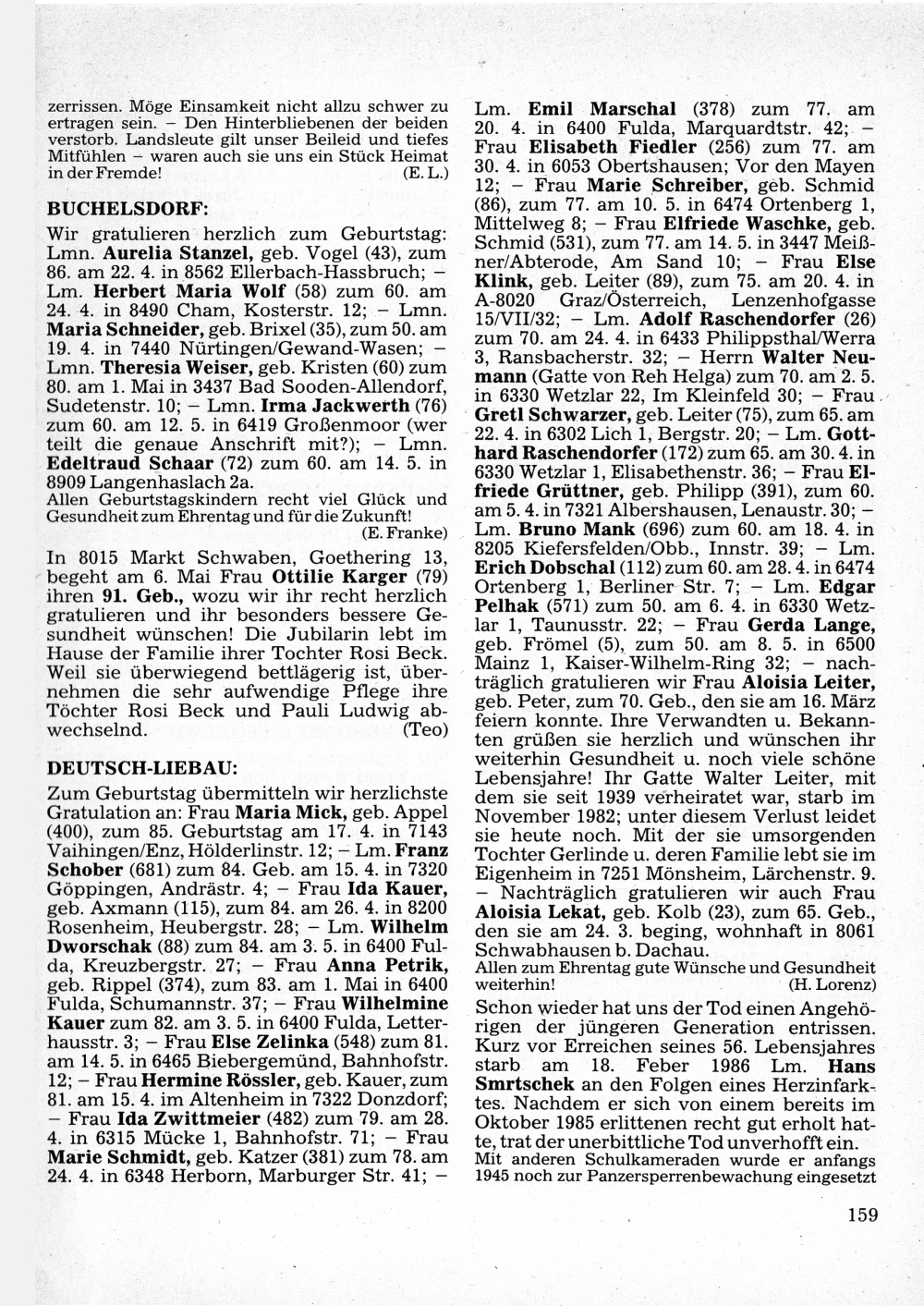 zerrissen. Möge Einsamkeit nicht allzu schwer zu ertragen sein. – Den Hinterbliebenen der beiden verstorb. Landsleute gilt unser Beileid und tiefes Mitfühlen – waren auch sie uns ein Stück Heimat in der Fremde! (E. L.)

BUCHELSDORF:

Wir gratulieren herzlich zum Geburtstag: Lmn. Aurelia Stanzel, geb. Vogel (43), zum 86. am 22. 4. in 8562 Ellerbach-Hassbruch; – Lm. Herbert Maria Wolf (58) zum 60. am 24. 4. in 8490 Cham, Kosterstr. 12; – Lmn. Maria Schneider, geb. Brixel (35), zum 50. am 19. 4. in 7440 Nürtingen/Gewand-Wasen; – Lmn. Theresia Weiser, geb. Kristen (60) zum 80. am 1. Mai in 3437 Bad Sooden-Allendorf, Sudetenstr. 10; – Lmn. Irma Jackwerth (76) zum 60. am 12. 5. in 6419 Großenmoor (wer teilt die genaue Anschrift mit?); – Lmn. Edeltraud Schaar (72) zum 60. am 14. 5. in 8909 Langenhaslach 2a.
Allen Geburtstagskindern recht viel Glück und Gesundheit zum Ehrentag und für die Zukunft! (E. Franke)

In 8015 Markt Schwaben, Goethering 13, begeht am 6. Mai Frau Ottilie Karger (79) ihren 91. Geb., wozu wir ihr recht herzlich gratulieren und ihr besonders bessere Gesundheit wünschen! Die Jubilarin lebt im Hause der Familie ihrer Tochter Rosi Beck. Weil sie überwiegend bettlägerig ist, übernehmen die sehr aufwendige Pflege ihre Töchter Rosi Beck und Pauli Ludwig abwechselnd. (Teo)

DEUTSCH-LIEBAU:

Zum Geburtstag übermitteln wir herzlichste Gratulation an: Frau Maria Mick, geb. Appel (400), zum 85. Geburtstag am 17. 4. in 7143 Vaihingen/Enz, Hölderlinstr. 12; – Lm. Franz Schober (681) zum 84. Geb. am 15. 4. in 7320 Göppingen, Andrästr. 4; – Frau Ida Kauer, geb. Axmann (115), zum 84. am 26. 4. in 8200 Rosenheim, Heubergstr. 28; – Lm. Wilhelm Dworschak (88) zum 84. am 3. 5. in 6400 Fulda, Kreuzbergstr. 27; – Frau Anna Petrik, geb. Rippel (374), zum 83. am 1. Mai in 6400 Fulda, Schumannstr. 37; – Frau Wilhelmine Kauer zum 82. am 3. 5. in 6400 Fulda, Letterhausstr. 3; – Frau Else Zelinka (548) zum 81. am 14. 5. in 6465 Biebergemünd, Bahnhofstr. 12; – Frau Hermine Rössler, geb. Kauer, zum 81. am 15. 4. im Altenheim in 7322 Donzdorf; – Frau Ida Zwittmeier (482) zum 79. am 28. 4. in 6315 Mücke 1, Bahnhofstr. 71; – Frau Marie Schmidt, geb. Katzer (381) zum 78. am 24. 4. in 6348 Herborn, Marburger Str. 41; – Lm. Emil Marschal (378) zum 77. am 20. 4. in 6400 Fulda, Marquardtstr. 42; – Frau Elisabeth Fiedler (256) zum 77. am 30. 4. in 6053 Obertshausen; Vor den Mayen 12; – Frau Marie Schreiber, geb. Schmid (86), zum 77. am 10. 5. in 6474 Ortenberg 1, Mittelweg 8; – Frau Elfriede Waschke, geb. Schmid (531), zum 77. am 14. 5. in 3447 Meißner/Abterode, Am Sand 10; – Frau Else Klink, geb. Leiter (89), zum 75. am 20. 4. in A-8020 Graz/Österreich, Lenzenhofgasse 15/VII/32; – Lm. Adolf Raschendorfer (26) zum 70. am 24. 4. in 6433 Philippsthal/Werra 3, Ransbacherstr. 32; – Herrn Walter Neumann (Gatte von Reh Helga) zum 70. am 2. 5. in 6330 Wetzlar 22, Im Kleinfeld 30; – Frau Gretl Schwarzer, geb. Leiter (75), zum 65. am 22. 4. in 6302 Lich 1, Bergstr. 20; – Lm. Gotthard Raschendorfer (172) zum 65. am 30. 4. in 6330 Wetzlar 1, Elisabethenstr. 36; – Frau Elfriede Grüttner, geb. Philipp (391), zum 60. am 5. 4. in 7321 Albershausen, Lenaustr. 30; – Lm. Bruno Mank (696) zum 60. am 18. 4. in 8205 Kiefersfelden/Obb., Innstr. 39; – Lm. Erich Dobschal (112) zum 60. am 28. 4. in 6474 Ortenberg 1, Berliner Str. 7; – Lm. Edgar Pelhak (571) zum 50. am 6. 4. in 6330 Wetzlar 1, Taunusstr. 22; – Frau Gerda Lange, geb. Frömel (5), zum 50. am 8. 5. in 6500 Mainz 1, Kaiser-Wilhelm-Ring 32; – nachträglich gratulieren wir Frau Aloisia Leiter, geb. Peter, zum 70. Geb., den sie am 16. März feiern konnte. Ihre Verwandten u. Bekannten grüßen sie herzlich und wünschen ihr weiterhin Gesundheit u. noch viele schöne Lebensjahre! Ihr Gatte Walter Leiter, mit dem sie seit 1939 verheiratet war, starb im November 1982; unter diesem Verlust leidet sie heute noch. Mit der sie umsorgenden Tochter Gerlinde u. deren Familie lebt sie im Eigenheim in 7251 Mönsheim, Lärchenstr. 9. – Nachträglich gratulieren wir auch Frau Aloisia Lekat, geb. Kolb (23), zum 65. Geb., den sie am 24. 3. beging, wohnhaft in 8061 Schwabhausen b. Dachau.
Allen zum Ehrentag gute Wünsche und Gesundheit weiterhin! (H. Lorenz)

Schon wieder hat uns der Tod einen Angehörigen der jüngeren Generation entrissen. Kurz vor Erreichen seines 56. Lebensjahres starb am 18. Feber 1986 Lm. Hans Smrtschek an den Folgen eines Herzinfarktes. Nachdem er sich von einem bereits im Oktober 1985 erlittenen recht gut erholt hatte, trat der unerbittliche Tod unverhofft ein.
Mit anderen Schulkameraden wurde er anfangs 1945 noch zur Panzersperrenbewachung eingesetzt

159